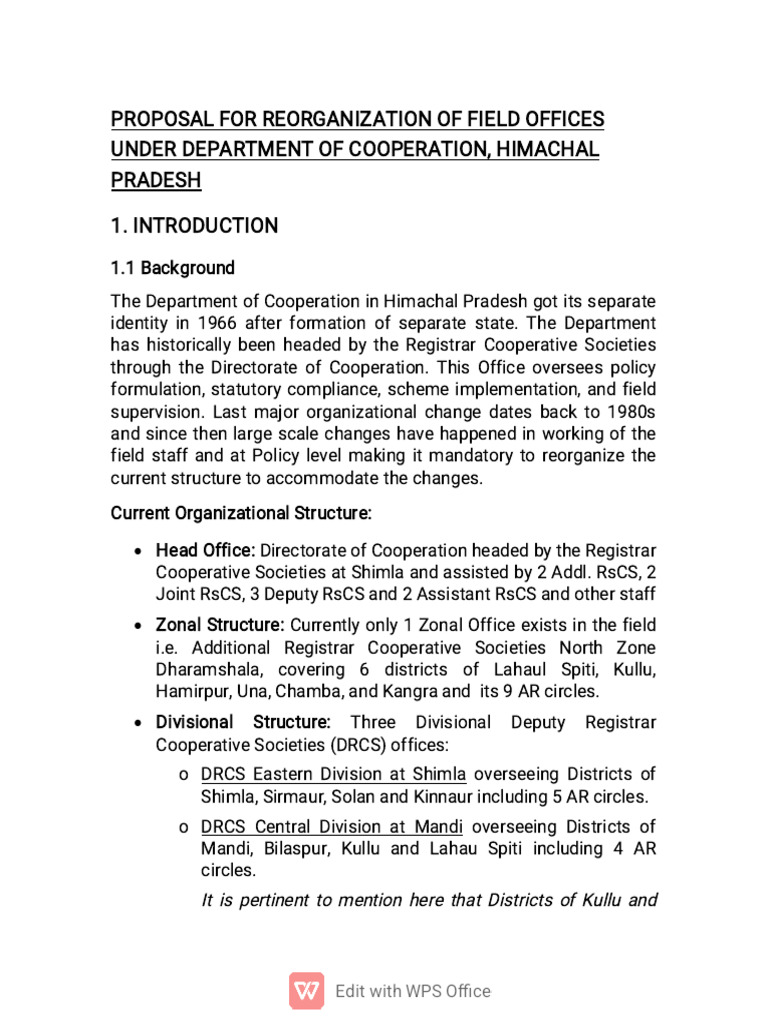 PROPOSAL FOR REORGANIZATION OF FIELD OFFICES UNDER DEPARTMENT OF COOPERATION, HIMACHAL PRADESH

1. INTRODUCTION

1.1 Background

The Department of Cooperation in Himachal Pradesh got its separate identity in 1966 after formation of separate state. The Department has historically been headed by the Registrar Cooperative Societies through the Directorate of Cooperation. This Office oversees policy formulation, statutory compliance, scheme implementation, and field supervision. Last major organizational change dates back to 1980s and since then large scale changes have happened in working of the field staff and at Policy level making it mandatory to reorganize the current structure to accommodate the changes.

Current Organizational Structure:

• Head Office: Directorate of Cooperation headed by the Registrar Cooperative Societies at Shimla and assisted by 2 Addl. RsCS, 2 Joint RsCS, 3 Deputy RsCS and 2 Assistant RsCS and other staff

• Zonal Structure: Currently only 1 Zonal Office exists in the field i.e. Additional Registrar Cooperative Societies North Zone Dharamshala, covering 6 districts of Lahaul Spiti, Kullu, Hamirpur, Una, Chamba, and Kangra and its 9 AR circles.

• Divisional Structure: Three Divisional Deputy Registrar Cooperative Societies (DRCS) offices:

o DRCS Eastern Division at Shimla overseeing Districts of Shimla, Sirmaur, Solan and Kinnaur including 5 AR circles.

o DRCS Central Division at Mandi overseeing Districts of Mandi, Bilaspur, Kullu and Lahau Spiti including 4 AR circles.

It is pertinent to mention here that Districts of Kullu and

Edit with WPS Office